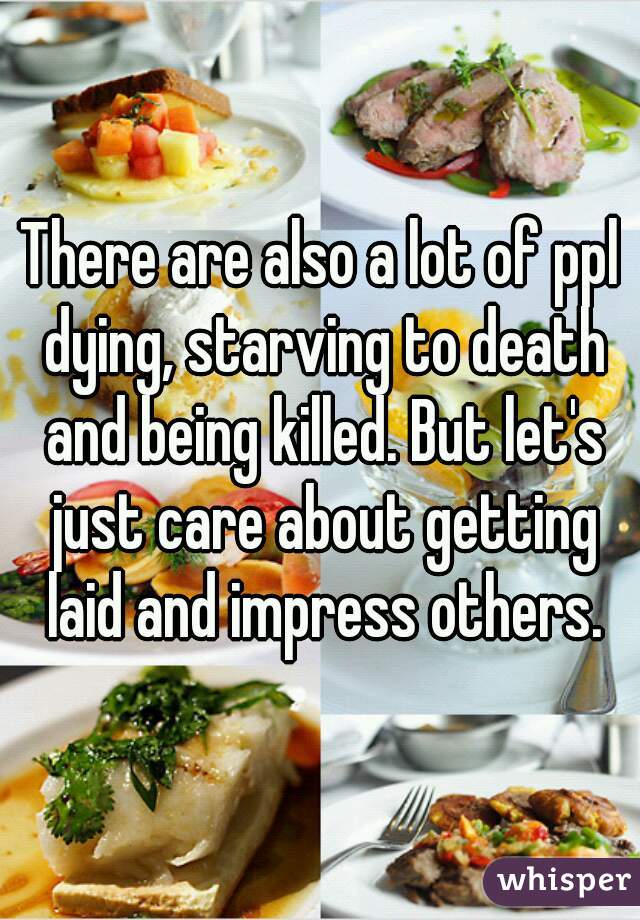 There are also a lot of ppl dying, starving to death and being killed. But let's just care about getting laid and impress others.

whisper